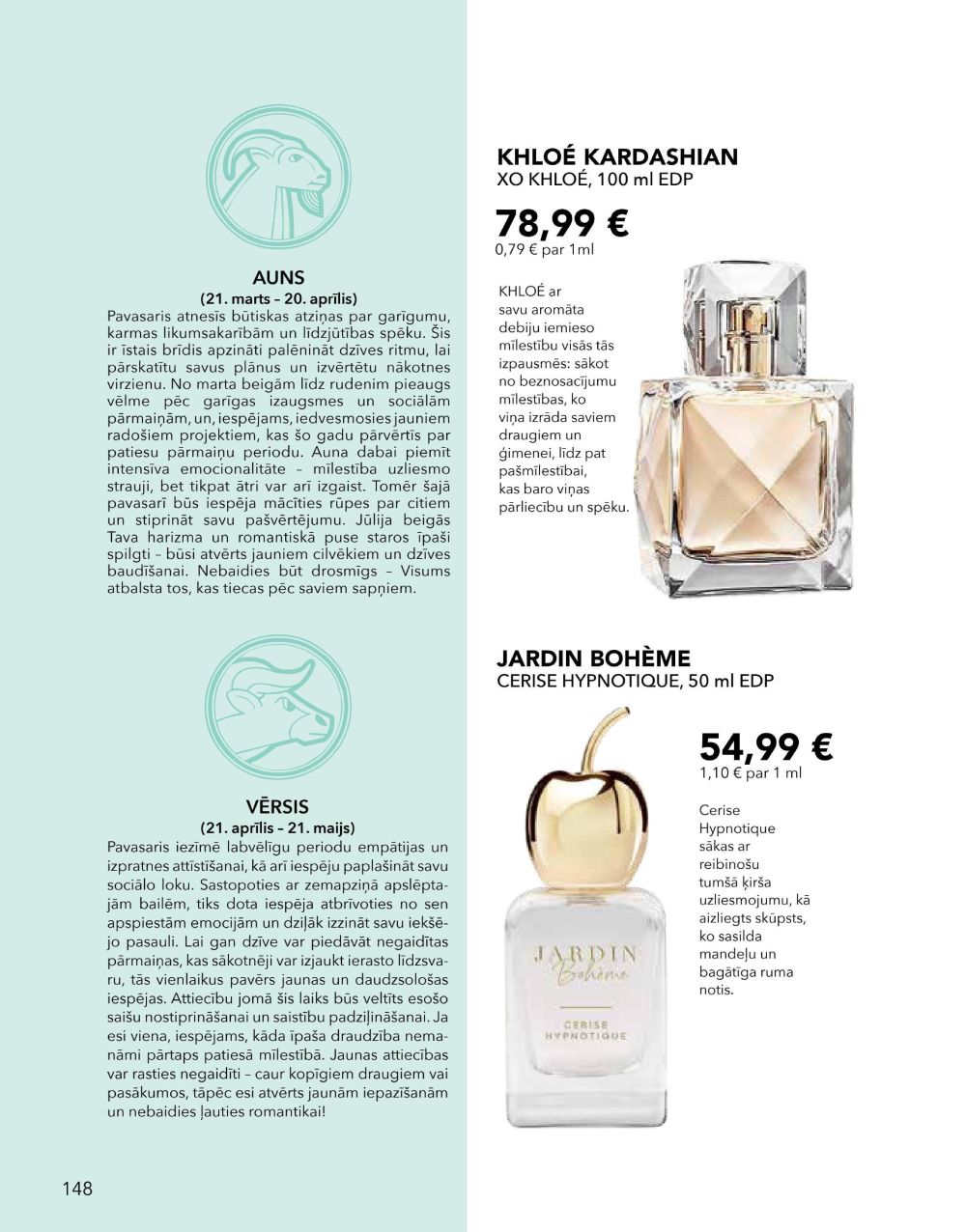 AUNS
(21. marts – 20. aprīlis)
Pavasaris atnesīs būtiskas atziņas par garīgumu, karmas likumsakarībām un līdzjūtības spēku. Šis ir īstais brīdis apzināti palēnināt dzīves ritmu, lai pārskatītu savus plānus un izvērtētu nākotnes virzienu. No marta beigām līdz rudenim pieaugs vēlme pēc garīgas izaugsmes un sociālām pārmaiņām, un, iespējams, iedvesmosies jauniem radošiem projektiem, kas šo gadu pārvērtīs par patiesu pārmaiņu periodu. Auna dabai piemīt intensīva emocionalitāte – mīlestība uzliesmo strauji, bet tikpat ātri var arī izgaist. Tomēr šajā pavasarī būs iespēja mācīties rūpes par citiem un stiprināt savu pašvērtējumu. Jūlija beigās Tava harizma un romantiskā puse staros īpaši spilgti – būsi atvērts jauniem cilvēkiem un dzīves baudīšanai. Nebaidies būt drosmīgs – Visums atbalsta tos, kas tiecas pēc saviem sapņiem.

VĒRSIS
(21. aprīlis – 21. maijs)
Pavasaris iezīmē labvēlīgu periodu empātijas un izpratnes attīstīšanai, kā arī iespēju paplašināt savu sociālo loku. Sastopoties ar zemapziņā apslēptajām bailēm, tiks dota iespēja atbrīvoties no sen apspiestām emocijām un dziļāk izzināt savu iekšējo pasauli. Lai gan dzīve var piedāvāt negaidītas pārmaiņas, kas sākotnēji var izjaukt ierasto līdzsvaru, tās vienlaikus pavērs jaunas un daudzsološas iespējas. Attiecību jomā šis laiks būs veltīts esošo saišu nostiprināšanai un saistību padziļināšanai. Ja esi viena, iespējams, kāda īpaša draudzība nemanāmi pārtaps patiesā mīlestībā. Jaunas attiecības var rasties negaidīti – caur kopīgiem draugiem vai pasākumos, tāpēc esi atvērts jaunām iepazīšanām un nebaidies ļauties romantikai!

148

KHLOÉ KARDASHIAN
XO KHLOÉ, 100 ml EDP
78,99 €
0,79 € par 1ml
KHLOÉ ar savu aromāta debiju iemieso mīlestību visās tās izpausmēs: sākot no beznosacījumu mīlestības, ko viņa izrāda saviem draugiem un ģimenei, līdz pat pašmīlestībai, kas baro viņas pārliecību un spēku.

JARDIN BOHÈME
CERISE HYPNOTIQUE, 50 ml EDP
54,99 €
1,10 € par 1 ml
Cerise Hypnotique sākas ar reibinošu tumšā ķirša uzliesmojumu, kā aizliegts skūpsts, ko sasilda mandeļu un bagātīga ruma notis.

JARDIN Bohème
CERISE HYPNOTIQUE